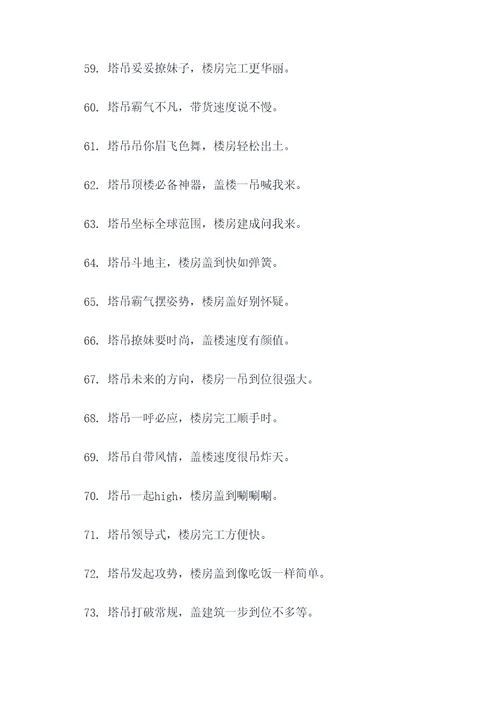 59. 塔吊妥妥撩妹子，楼房完工更华丽。

60. 塔吊霸气不凡，带货速度说不慢。

61. 塔吊吊你眉飞色舞，楼房轻松出土。

62. 塔吊顶楼必备神器，盖楼一吊喊我来。

63. 塔吊坐标全球范围，楼房建成问我来。

64. 塔吊斗地主，楼房盖到快如弹簧。

65. 塔吊霸气摆姿势，楼房盖好别怀疑。

66. 塔吊撩妹要时尚，盖楼速度有颜值。

67. 塔吊未来的方向，楼房一吊到位很强大。

68. 塔吊一呼必应，楼房完工顺手时。

69. 塔吊自带风情，盖楼速度很吊炸天。

70. 塔吊一起high，楼房盖到唰唰唰。

71. 塔吊领导式，楼房完工方便快。

72. 塔吊发起攻势，楼房盖到像吃饭一样简单。

73. 塔吊打破常规，盖建筑一步到位不多等。